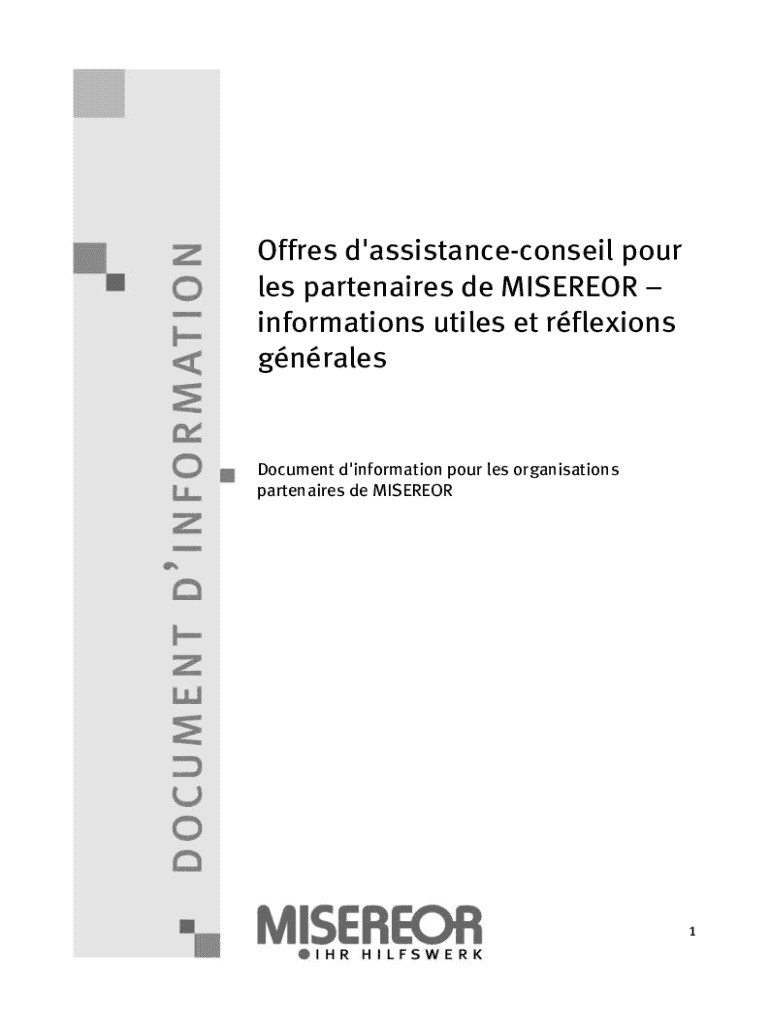 DOCUMENT D'INFORMATION

Offres d'assistance-conseil pour les partenaires de MISEREOR – informations utiles et réflexions générales

Document d'information pour les organisations partenaires de MISEREOR

MISEREOR
IHR HILFSWERK

1